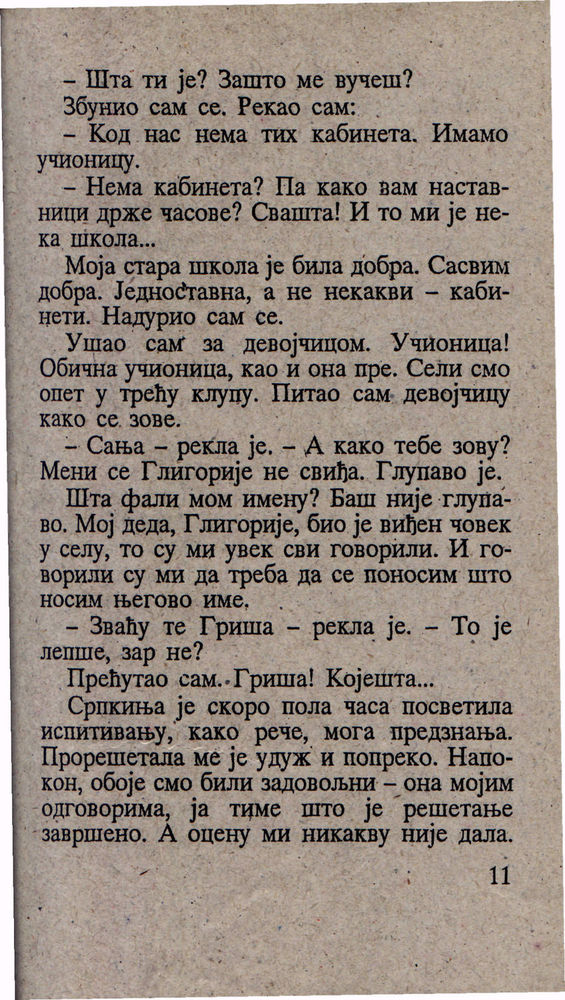 – Шта ти је? Зашто ме вучеш?

Збунио сам се. Рекао сам:

– Код нас нема тих кабинета. Имамо учионицу.

– Нема кабинета? Па како вам наставници држе часове? Свашта! И то ми је нека школа...

Моја стара школа је била добра. Сасвим добра. Једноставна, а не некакви – кабинети. Надурио сам се.

Ушао сам за девојчицом. Учионица! Обична учионица, као и она пре. Сели смо опет у трећу клупу. Питао сам девојчицу како се зове.

– Сања – рекла је. – А како тебе зову? Мени се Глигорије не свиђа. Глупаво је.

Шта фали мом имену? Баш није глупаво. Мој деда, Глигорије, био је виђен човек у селу, то су ми увек сви говорили. И говорили су ми да треба да се поносим што носим његово име.

– Зваћу те Гриша – рекла је. – То је лепше, зар не?

Прећутао сам. Гриша! Којешта...

Српкиња је скоро пола часа посветила испитивању, како рече, мога предзнања. Прорешетала ме је удуж и попреко. Напокон, обоје смо били задовољни – она мојим одговорима, ја тиме што је решетање завршено. А оцену ми никакву није дала.

11